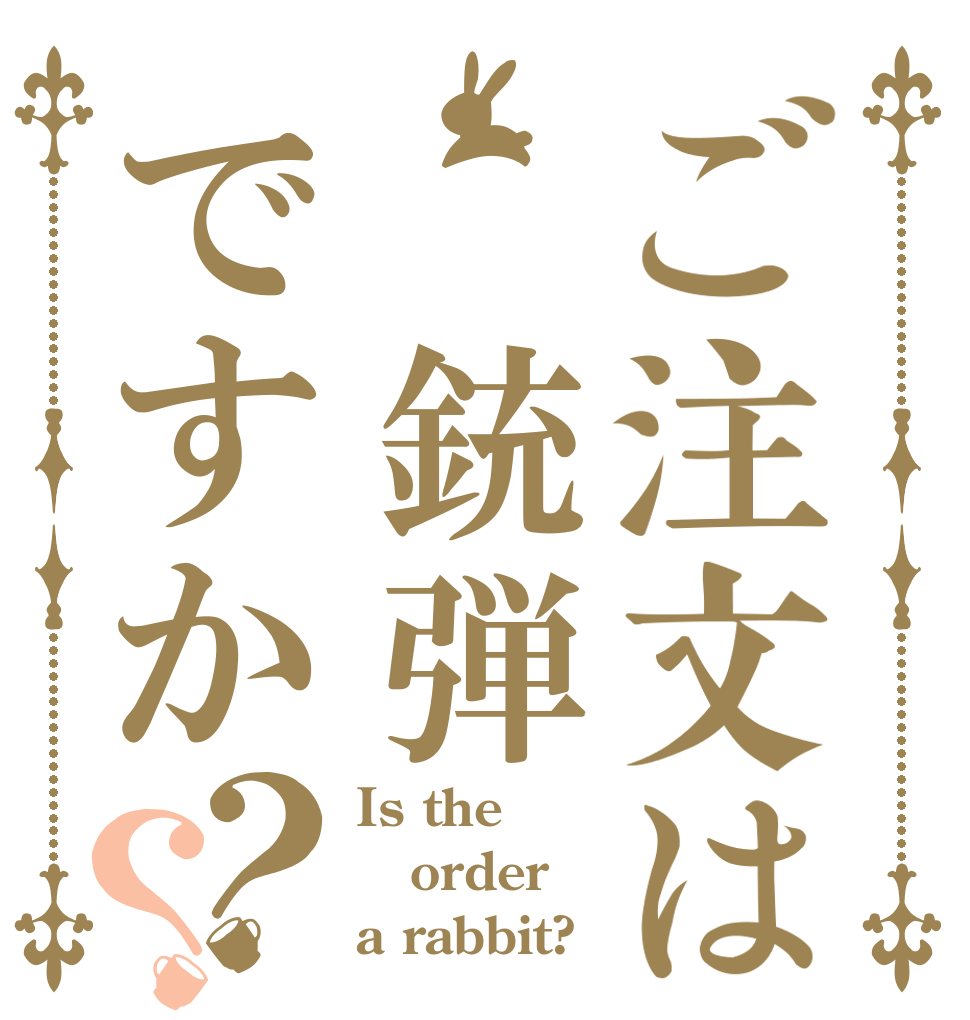 ご注文は銃弾ですか??

Is the order a rabbit?